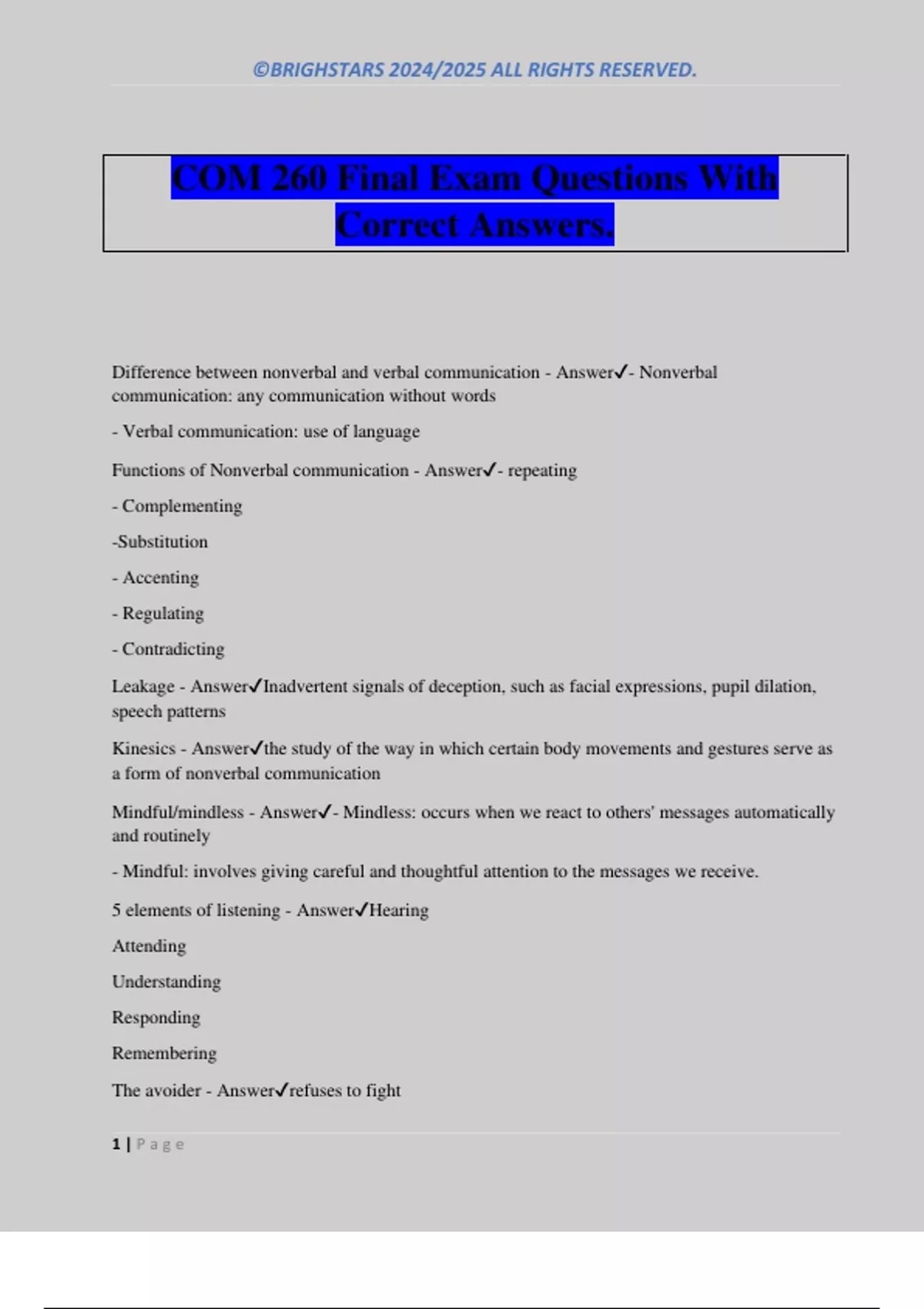 ©BRIGHSTARS 2024/2025 ALL RIGHTS RESERVED.

COM 260 Final Exam Questions With Correct Answers.

Difference between nonverbal and verbal communication - Answer✓- Nonverbal communication: any communication without words

- Verbal communication: use of language

Functions of Nonverbal communication - Answer✓- repeating

- Complementing

-Substitution

- Accenting

- Regulating

- Contradicting

Leakage - Answer✓Inadvertent signals of deception, such as facial expressions, pupil dilation, speech patterns

Kinesics - Answer✓the study of the way in which certain body movements and gestures serve as a form of nonverbal communication

Mindful/mindless - Answer✓- Mindless: occurs when we react to others' messages automatically and routinely

- Mindful: involves giving careful and thoughtful attention to the messages we receive.

5 elements of listening - Answer✓Hearing

Attending

Understanding

Responding

Remembering

The avoider - Answer✓refuses to fight

1 | Page